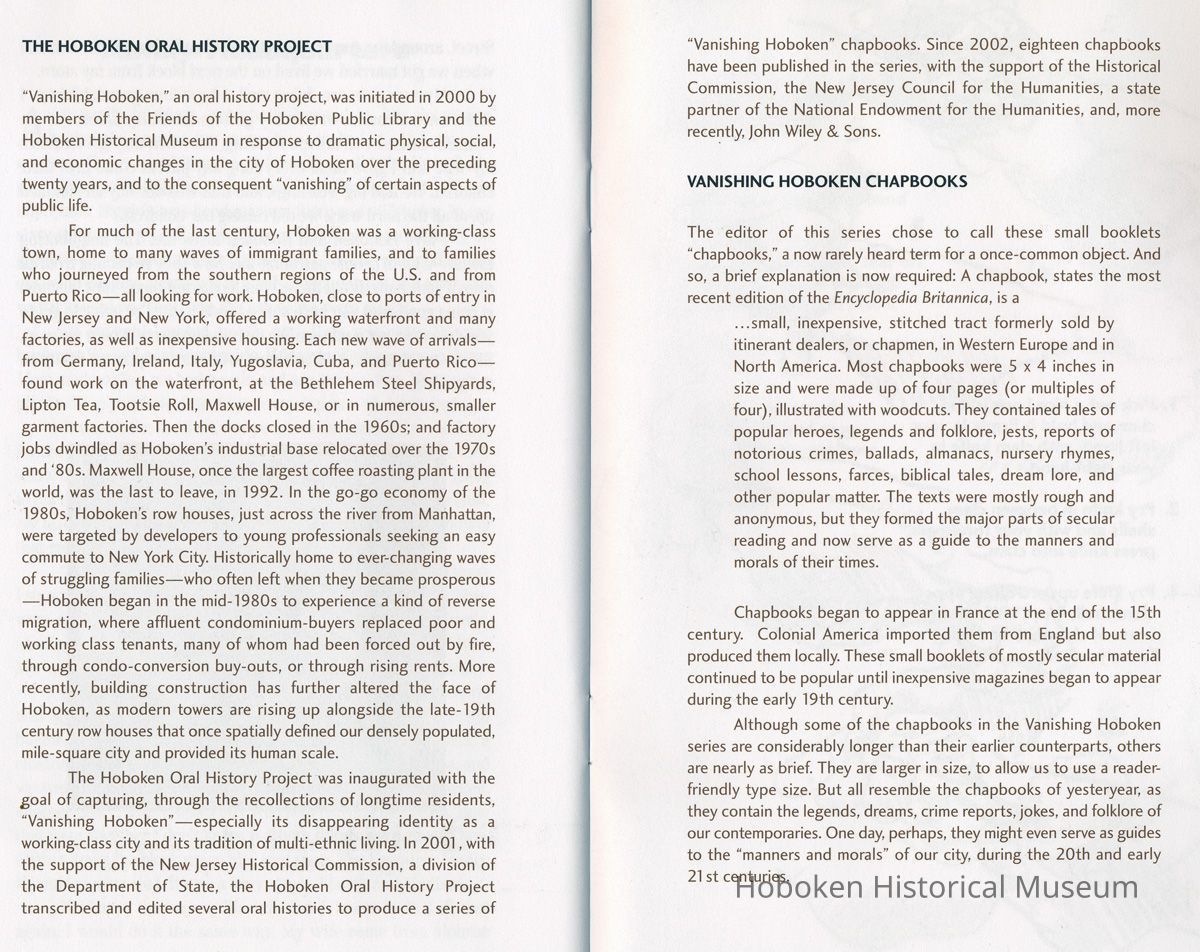 THE HOBOKEN ORAL HISTORY PROJECT

"Vanishing Hoboken," an oral history project, was initiated in 2000 by members of the Friends of the Hoboken Public Library and the Hoboken Historical Museum in response to dramatic physical, social, and economic changes in the city of Hoboken over the preceding twenty years, and to the consequent "vanishing" of certain aspects of public life.

For much of the last century, Hoboken was a working-class town, home to many waves of immigrant families, and to families who journeyed from the southern regions of the U.S. and from Puerto Rico—all looking for work. Hoboken, close to ports of entry in New Jersey and New York, offered a working waterfront and many factories, as well as inexpensive housing. Each new wave of arrivals—from Germany, Ireland, Italy, Yugoslavia, Cuba, and Puerto Rico—found work on the waterfront, at the Bethlehem Steel Shipyards, Lipton Tea, Tootsie Roll, Maxwell House, or in numerous, smaller garment factories. Then the docks closed in the 1960s; and factory jobs dwindled as Hoboken's industrial base relocated over the 1970s and '80s. Maxwell House, once the largest coffee roasting plant in the world, was the last to leave, in 1992. In the go-go economy of the 1980s, Hoboken's row houses, just across the river from Manhattan, were targeted by developers to young professionals seeking an easy commute to New York City. Historically home to ever-changing waves of struggling families—who often left when they became prosperous—Hoboken began in the mid-1980s to experience a kind of reverse migration, where affluent condominium-buyers replaced poor and working class tenants, many of whom had been forced out by fire, through condo-conversion buy-outs, or through rising rents. More recently, building construction has further altered the face of Hoboken, as modern towers are rising up alongside the late-19th century row houses that once spatially defined our densely populated, mile-square city and provided its human scale.

The Hoboken Oral History Project was inaugurated with the goal of capturing, through the recollections of longtime residents, "Vanishing Hoboken"—especially its disappearing identity as a working-class city and its tradition of multi-ethnic living. In 2001, with the support of the New Jersey Historical Commission, a division of the Department of State, the Hoboken Oral History Project transcribed and edited several oral histories to produce a series of "Vanishing Hoboken" chapbooks. Since 2002, eighteen chapbooks have been published in the series, with the support of the Historical Commission, the New Jersey Council for the Humanities, a state partner of the National Endowment for the Humanities, and, more recently, John Wiley & Sons.

VANISHING HOBOKEN CHAPBOOKS

The editor of this series chose to call these small booklets "chapbooks," a now rarely heard term for a once-common object. And so, a brief explanation is now required: A chapbook, states the most recent edition of the Encyclopedia Britannica, is a

...small, inexpensive, stitched tract formerly sold by itinerant dealers, or chapmen, in Western Europe and in North America. Most chapbooks were 5 x 4 inches in size and were made up of four pages (or multiples of four), illustrated with woodcuts. They contained tales of popular heroes, legends and folklore, jests, reports of notorious crimes, ballads, almanacs, nursery rhymes, school lessons, farces, biblical tales, dream lore, and other popular matter. The texts were mostly rough and anonymous, but they formed the major parts of secular reading and now serve as a guide to the manners and morals of their times.

Chapbooks began to appear in France at the end of the 15th century. Colonial America imported them from England but also produced them locally. These small booklets of mostly secular material continued to be popular until inexpensive magazines began to appear during the early 19th century.

Although some of the chapbooks in the Vanishing Hoboken series are considerably longer than their earlier counterparts, others are nearly as brief. They are larger in size, to allow us to use a reader-friendly type size. But all resemble the chapbooks of yesteryear, as they contain the legends, dreams, crime reports, jokes, and folklore of our contemporaries. One day, perhaps, they might even serve as guides to the "manners and morals" of our city, during the 20th and early 21st centuries.

Hoboken Historical Museum